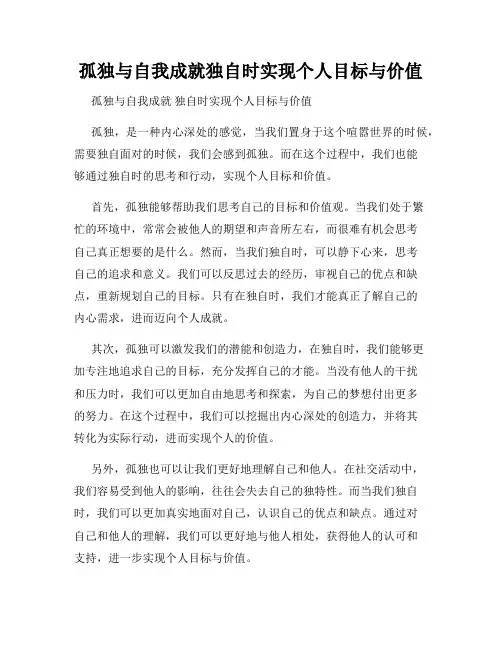 孤独与自我成就独自时实现个人目标与价值

孤独与自我成就 独自时实现个人目标与价值

孤独，是一种内心深处的感觉，当我们置身于这个喧嚣世界的时候，需要独自面对的时候，我们会感到孤独。而在这个过程中，我们也能够通过独自时的思考和行动，实现个人目标和价值。

首先，孤独能够帮助我们思考自己的目标和价值观。当我们处于繁忙的环境中，常常会被他人的期望和声音所左右，而很难有机会思考自己真正想要的是什么。然而，当我们独自时，可以静下心来，思考自己的追求和意义。我们可以反思过去的经历，审视自己的优点和缺点，重新规划自己的目标。只有在独自时，我们才能真正了解自己的内心需求，进而迈向个人成就。

其次，孤独可以激发我们的潜能和创造力，在独自时，我们能够更加专注地追求自己的目标，充分发挥自己的才能。当没有他人的干扰和压力时，我们可以更加自由地思考和探索，为自己的梦想付出更多的努力。在这个过程中，我们可以挖掘出内心深处的创造力，并将其转化为实际行动，进而实现个人的价值。

另外，孤独也可以让我们更好地理解自己和他人。在社交活动中，我们容易受到他人的影响，往往会失去自己的独特性。而当我们独自时，我们可以更加真实地面对自己，认识自己的优点和缺点。通过对自己和他人的理解，我们可以更好地与他人相处，获得他人的认可和支持，进一步实现个人目标与价值。